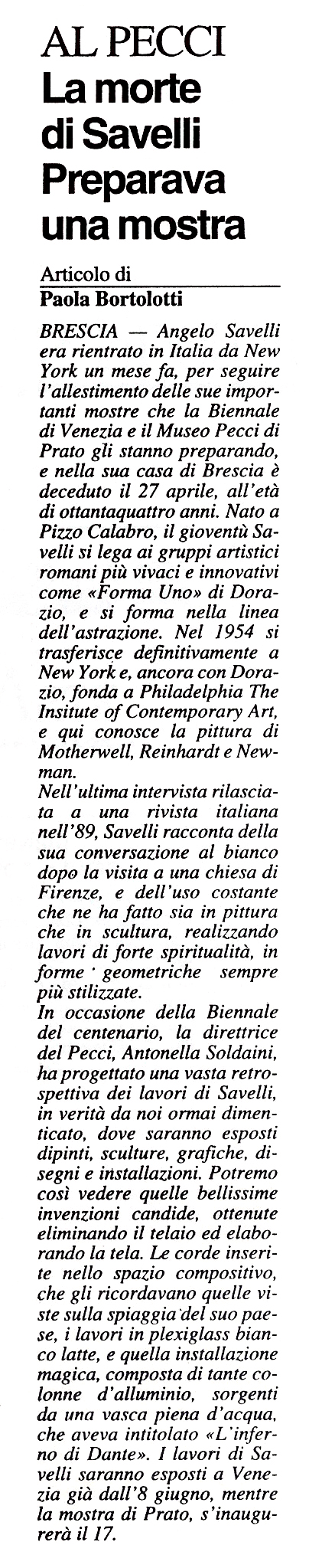 AL PECCI
La morte di Savelli Preparava una mostra

Articolo di
Paola Bortolotti

BRESCIA — Angelo Savelli era rientrato in Italia da New York un mese fa, per seguire l'allestimento delle sue importanti mostre che la Biennale di Venezia e il Museo Pecci di Prato gli stanno preparando, e nella sua casa di Brescia è deceduto il 27 aprile, all'età di ottantaquattro anni. Nato a Pizzo Calabro, il gioventù Savelli si lega ai gruppi artistici romani più vivaci e innovativi come «Forma Uno» di Dorazio, e si forma nella linea dell'astrazione. Nel 1954 si trasferisce definitivamente a New York e, ancora con Dorazio, fonda a Philadelphia The Insitute of Contemporary Art, e qui conosce la pittura di Motherwell, Reinhardt e Newman.
Nell'ultima intervista rilasciata a una rivista italiana nell'89, Savelli racconta della sua conversazione al bianco dopo la visita a una chiesa di Firenze, e dell'uso costante che ne ha fatto sia in pittura che in scultura, realizzando lavori di forte spiritualità, in forme geometriche sempre più stilizzate.
In occasione della Biennale del centenario, la direttrice del Pecci, Antonella Soldaini, ha progettato una vasta retrospettiva dei lavori di Savelli, in verità da noi ormai dimenticato, dove saranno esposti dipinti, sculture, grafiche, disegni e installazioni. Potremo così vedere quelle bellissime invenzioni candide, ottenute eliminando il telaio ed elaborando la tela. Le corde inserite nello spazio compositivo, che gli ricordavano quelle viste sulla spiaggia del suo paese, i lavori in plexiglass bianco latte, e quella installazione magica, composta di tante colonne d'alluminio, sorgenti da una vasca piena d'acqua, che aveva intitolato «L'inferno di Dante». I lavori di Savelli saranno esposti a Venezia già dall'8 giugno, mentre la mostra di Prato, s'inaugurerà il 17.